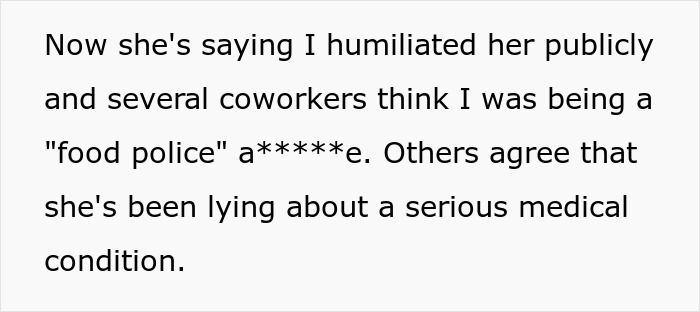 Now she's saying I humiliated her publicly and several coworkers think I was being a "food police" a*****e. Others agree that she's been lying about a serious medical condition.